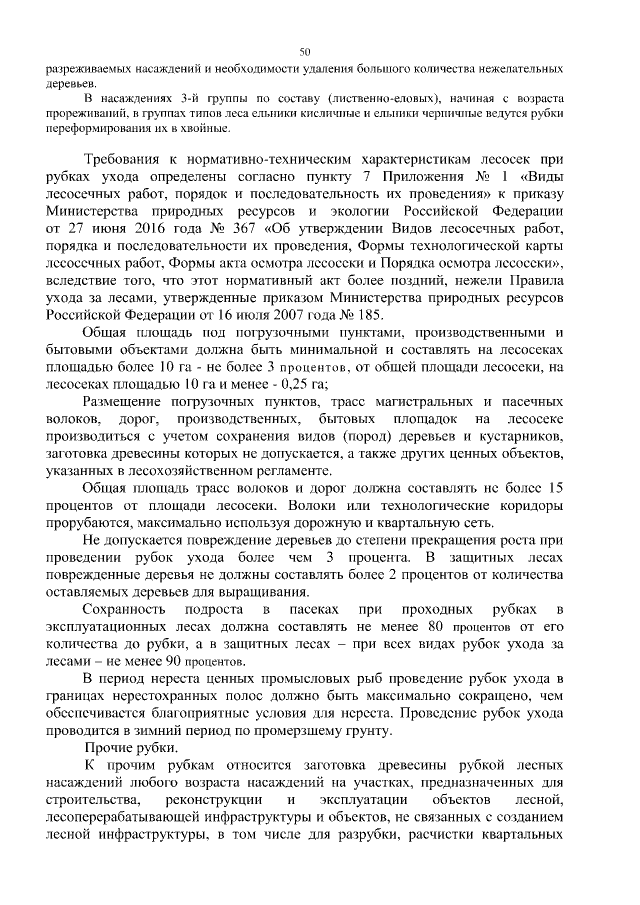 50

разреживаемых насаждений и необходимости удаления большого количества нежелательных деревьев.

В насаждениях 3-й группы по составу (лиственно-еловых), начиная с возраста прореживаний, в группах типов леса ельники кисличные и ельники черничные ведутся рубки переформирования их в хвойные.

Требования к нормативно-техническим характеристикам лесосек при рубках ухода определены согласно пункту 7 Приложения № 1 «Виды лесосечных работ, порядок и последовательность их проведения» к приказу Министерства природных ресурсов и экологии Российской Федерации от 27 июня 2016 года № 367 «Об утверждении Видов лесосечных работ, порядка и последовательности их проведения, Формы технологической карты лесосечных работ, Формы акта осмотра лесосеки и Порядка осмотра лесосеки», вследствие того, что этот нормативный акт более поздний, нежели Правила ухода за лесами, утвержденные приказом Министерства природных ресурсов Российской Федерации от 16 июля 2007 года № 185.

Общая площадь под погрузочными пунктами, производственными и бытовыми объектами должна быть минимальной и составлять на лесосеках площадью более 10 га - не более 3 процентов, от общей площади лесосеки, на лесосеках площадью 10 га и менее - 0,25 га;

Размещение погрузочных пунктов, трасс магистральных и пасечных волоков, дорог, производственных, бытовых площадок на лесосеке производиться с учетом сохранения видов (пород) деревьев и кустарников, заготовка древесины которых не допускается, а также других ценных объектов, указанных в лесохозяйственном регламенте.

Общая площадь трасс волоков и дорог должна составлять не более 15 процентов от площади лесосеки. Волоки или технологические коридоры прорубаются, максимально используя дорожную и квартальную сеть.

Не допускается повреждение деревьев до степени прекращения роста при проведении рубок ухода более чем 3 процента. В защитных лесах поврежденные деревья не должны составлять более 2 процентов от количества оставляемых деревьев для выращивания.

Сохранность подроста в пасеках при проходных рубках в эксплуатационных лесах должна составлять не менее 80 процентов от его количества до рубки, а в защитных лесах – при всех видах рубок ухода за лесами – не менее 90 процентов.

В период нереста ценных промысловых рыб проведение рубок ухода в границах нерестохранных полос должно быть максимально сокращено, чем обеспечивается благоприятные условия для нереста. Проведение рубок ухода проводится в зимний период по промерзшему грунту.

Прочие рубки.

К прочим рубкам относится заготовка древесины рубкой лесных насаждений любого возраста насаждений на участках, предназначенных для строительства, реконструкции и эксплуатации объектов лесной, лесоперерабатывающей инфраструктуры и объектов, не связанных с созданием лесной инфраструктуры, в том числе для разрубки, расчистки квартальных